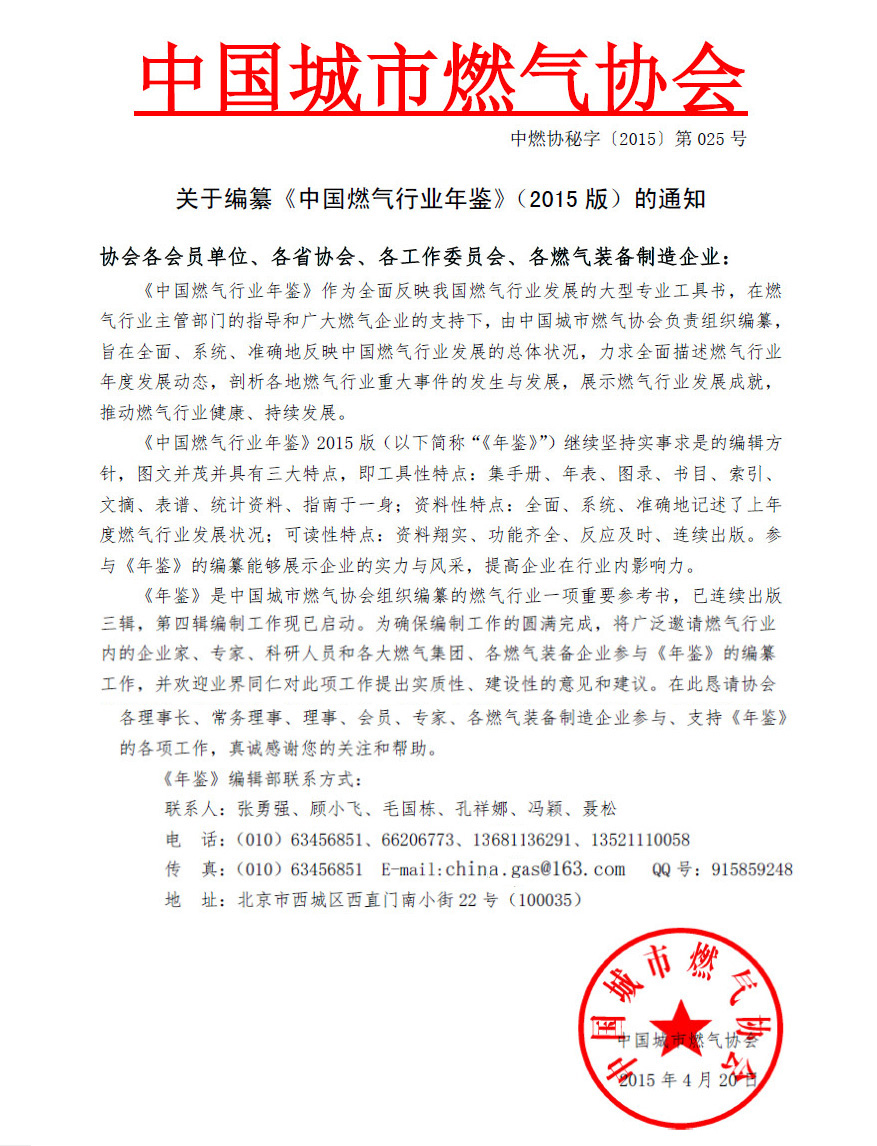 中国城市燃气协会

中燃协秘字〔2015〕第 025 号

关于编纂《中国燃气行业年鉴》（2015 版）的通知

协会各会员单位、各省协会、各工作委员会、各燃气装备制造企业：

《中国燃气行业年鉴》作为全面反映我国燃气行业发展的大型专业工具书，在燃气行业主管部门的指导和广大燃气企业的支持下，由中国城市燃气协会负责组织编纂，旨在全面、系统、准确地反映中国燃气行业发展的总体状况，力求全面描述燃气行业年度发展动态，剖析各地燃气行业重大事件的发生与发展，展示燃气行业发展成就，推动燃气行业健康、持续发展。

《中国燃气行业年鉴》2015 版（以下简称“《年鉴》”）继续坚持实事求是的编辑方针，图文并茂并具有三大特点，即工具性特点：集手册、年表、图录、书目、索引、文摘、表谱、统计资料、指南于一身；资料性特点：全面、系统、准确地记述了上年度燃气行业发展状况；可读性特点：资料翔实、功能齐全、反应及时、连续出版。参与《年鉴》的编纂能够展示企业的实力与风采，提高企业在行业内影响力。

《年鉴》是中国城市燃气协会组织编纂的燃气行业一项重要参考书，已连续出版三辑，第四辑编制工作现已启动。为确保编制工作的圆满完成，将广泛邀请燃气行业内的企业家、专家、科研人员和各大燃气集团、各燃气装备企业参与《年鉴》的编纂工作，并欢迎业界同仁对此项工作提出实质性、建设性的意见和建议。在此恳请协会各理事长、常务理事、理事、会员、专家、各燃气装备制造企业参与、支持《年鉴》的各项工作，真诚感谢您的关注和帮助。

《年鉴》编辑部联系方式：
联系人：张勇强、顾小飞、毛国栋、孔祥娜、冯颖、聂松
电　话：（010）63456851、66206773、13681136291、13521110058
传　真：（010）63456851　E-mail:china.gas@163.com　QQ 号：915859248
地　址：北京市西城区西直门南小街 22 号（100035）

中国城市燃气协会

中国城市燃气协会
2015 年 4 月 20 日